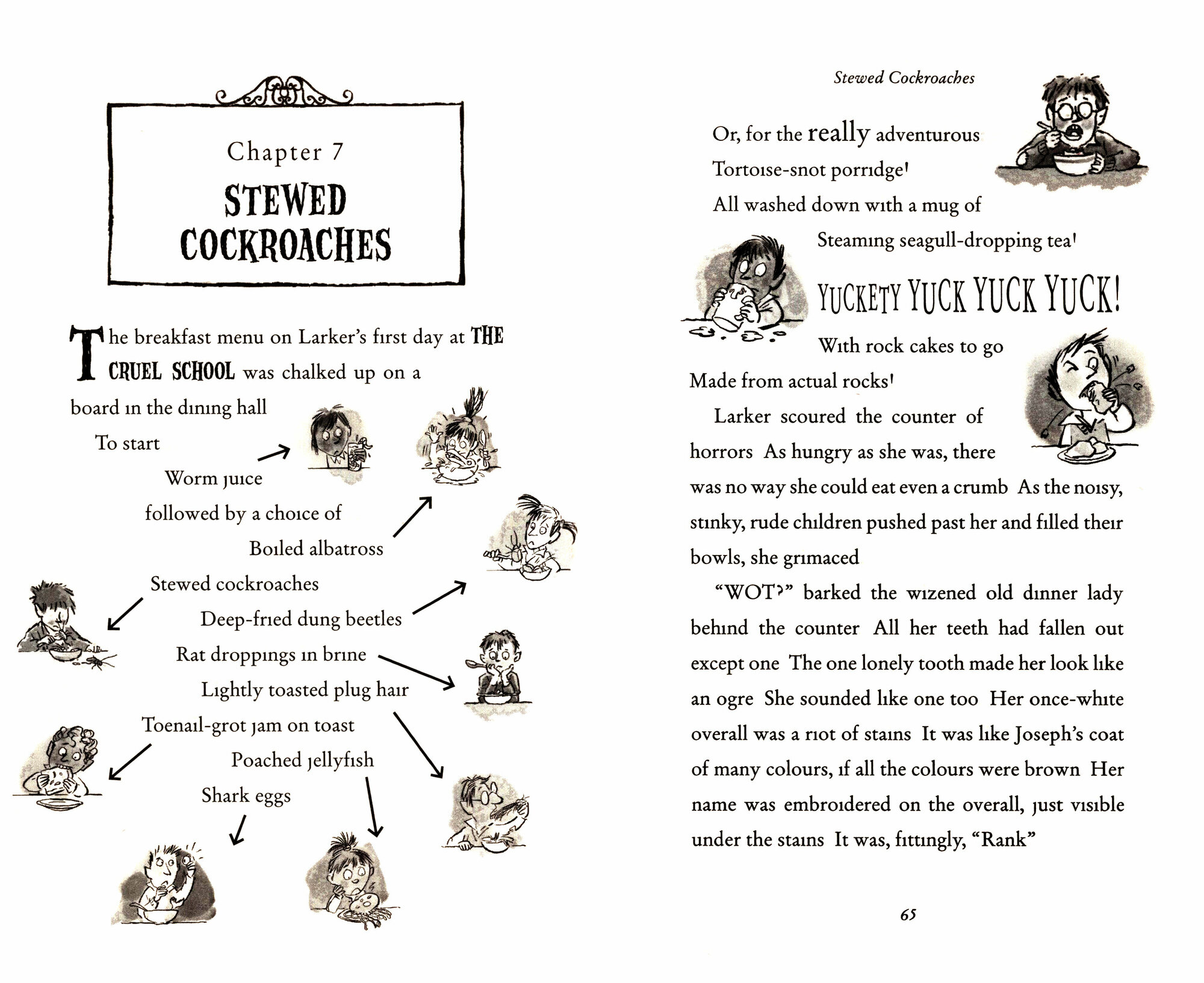 Chapter 7

STEWED COCKROACHES

The breakfast menu on Larker's first day at THE CRUEL SCHOOL was chalked up on a board in the dining hall

To start

Worm juice

followed by a choice of

Boiled albatross

Stewed cockroaches

Deep-fried dung beetles

Rat droppings in brine

Lightly toasted plug hair

Toenail-grot jam on toast

Poached jellyfish

Shark eggs

Stewed Cockroaches

Or, for the really adventurous

Tortoise-snot porridge!

All washed down with a mug of

Steaming seagull-dropping tea!

YUCKETY YUCK YUCK YUCK!

With rock cakes to go

Made from actual rocks!

Larker scoured the counter of horrors As hungry as she was, there was no way she could eat even a crumb As the noisy, stinky, rude children pushed past her and filled their bowls, she grimaced

"WOT?" barked the wizened old dinner lady behind the counter All her teeth had fallen out except one The one lonely tooth made her look like an ogre She sounded like one too Her once-white overall was a riot of stains It was like Joseph's coat of many colours, if all the colours were brown Her name was embroidered on the overall, just visible under the stains It was, fittingly, "Rank"

65